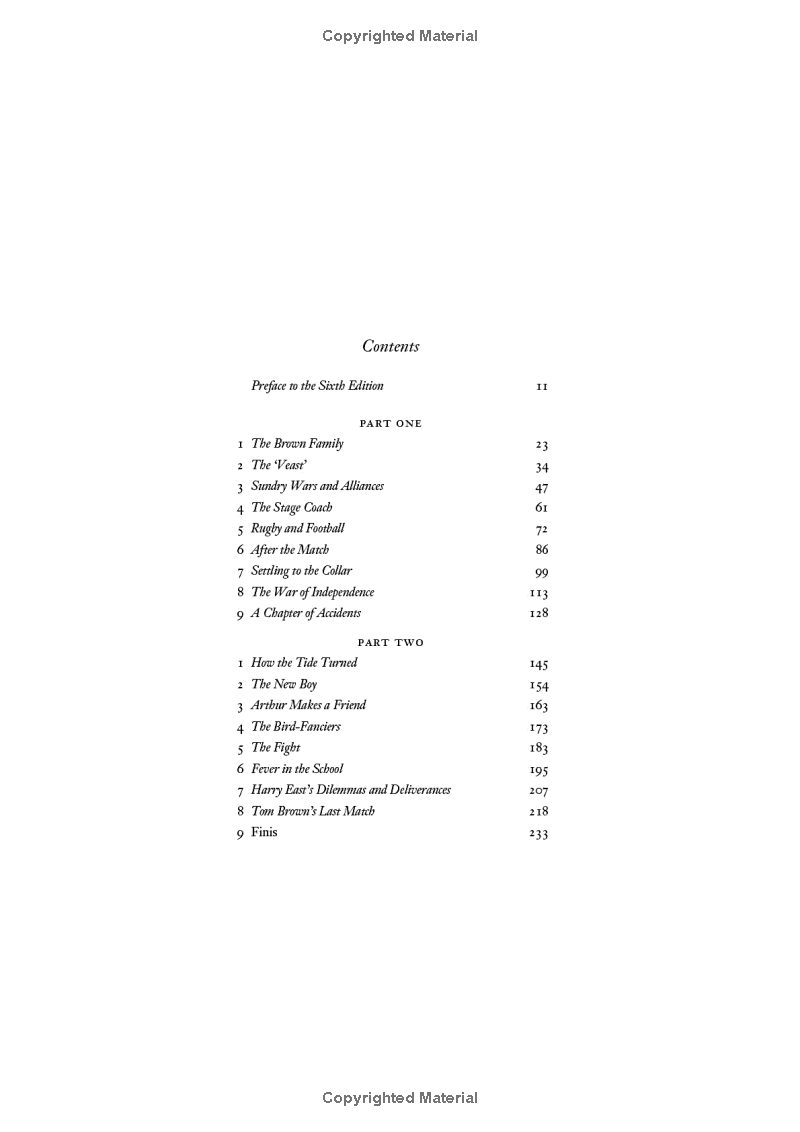 Copyrighted Material

Contents

Preface to the Sixth Edition 11

PART ONE

1 The Brown Family 23
2 The 'Veast' 34
3 Sundry Wars and Alliances 47
4 The Stage Coach 61
5 Rugby and Football 72
6 After the Match 86
7 Settling to the Collar 99
8 The War of Independence 113
9 A Chapter of Accidents 128

PART TWO

1 How the Tide Turned 145
2 The New Boy 154
3 Arthur Makes a Friend 163
4 The Bird-Fanciers 173
5 The Fight 183
6 Fever in the School 195
7 Harry East's Dilemmas and Deliverances 207
8 Tom Brown's Last Match 218
9 Finis 233

Copyrighted Material